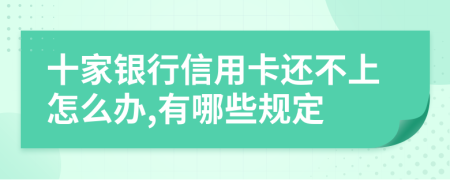 十家银行信用卡还不上怎么办,有哪些规定